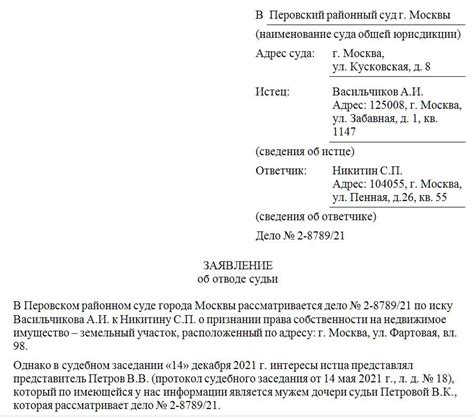 В Перовский районный суд г. Москвы
(наименование суда общей юрисдикции)

Адрес суда: г. Москва, ул. Кусковская, д. 8

Истец: Васильчиков А.И. Адрес: 125008, г. Москва, ул. Забавная, д. 1, кв. 1147
(сведения об истце)

Ответчик: Никитин С.П. Адрес: 104055, г. Москва, ул. Пенная, д.26, кв. 55
(сведения об ответчике)

Дело № 2-8789/21

ЗАЯВЛЕНИЕ
об отводе судьи

В Перовском районном суде города Москвы рассматривается дело № 2-8789/21 по иску Васильчикова А.И. к Никитину С.П. о признании права собственности на недвижимое имущество – земельный участок, расположенный по адресу: г. Москва, ул. Фартовая, вл. 98.

Однако в судебном заседании «14» декабря 2021 г. интересы истца представлял представитель Петров В.В. (протокол судебного заседания от 14 мая 2021 г., л. д. № 18), который по имеющейся у нас информации является мужем дочери судьи Петровой В.К., которая рассматривает дело № 2-8789/21.